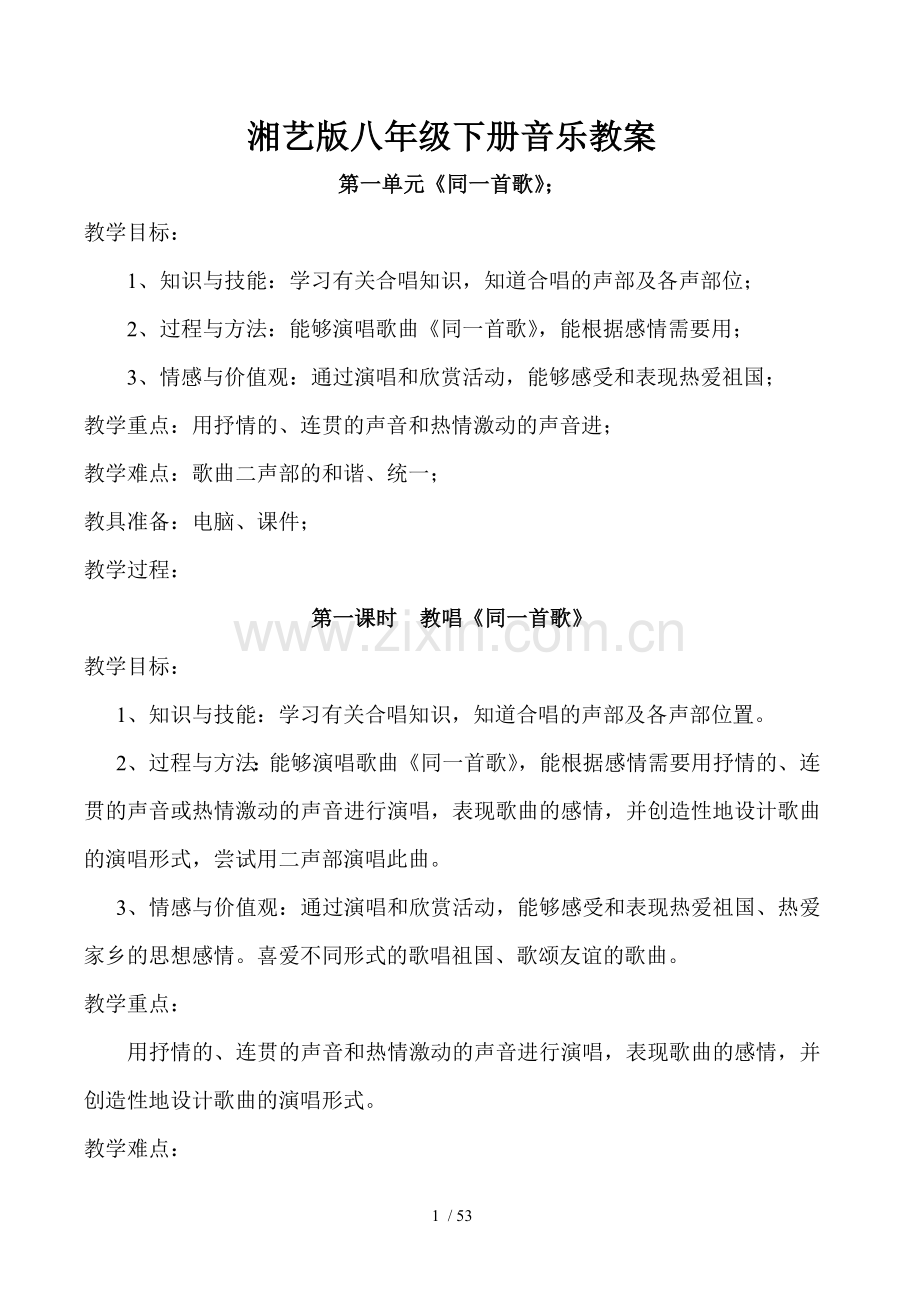 湘艺版八年级下册音乐教案

第一单元《同一首歌》;

教学目标：

1、知识与技能：学习有关合唱知识，知道合唱的声部及各声部位；

2、过程与方法：能够演唱歌曲《同一首歌》，能根据感情需要用；

3、情感与价值观：通过演唱和欣赏活动，能够感受和表现热爱祖国；

教学重点：用抒情的、连贯的声音和热情激动的声音进；

教学难点：歌曲二声部的和谐、统一；

教具准备：电脑、课件；

教学过程：

第一课时 教唱《同一首歌》

教学目标：

1、知识与技能：学习有关合唱知识，知道合唱的声部及各声部位置。

2、过程与方法:能够演唱歌曲《同一首歌》，能根据感情需要用抒情的、连贯的声音或热情激动的声音进行演唱，表现歌曲的感情，并创造性地设计歌曲的演唱形式，尝试用二声部演唱此曲。

3、情感与价值观：通过演唱和欣赏活动，能够感受和表现热爱祖国、热爱家乡的思想感情。喜爱不同形式的歌唱祖国、歌颂友谊的歌曲。

教学重点：

用抒情的、连贯的声音和热情激动的声音进行演唱，表现歌曲的感情，并创造性地设计歌曲的演唱形式。

教学难点：

1 / 53

www.zixin.com.cn